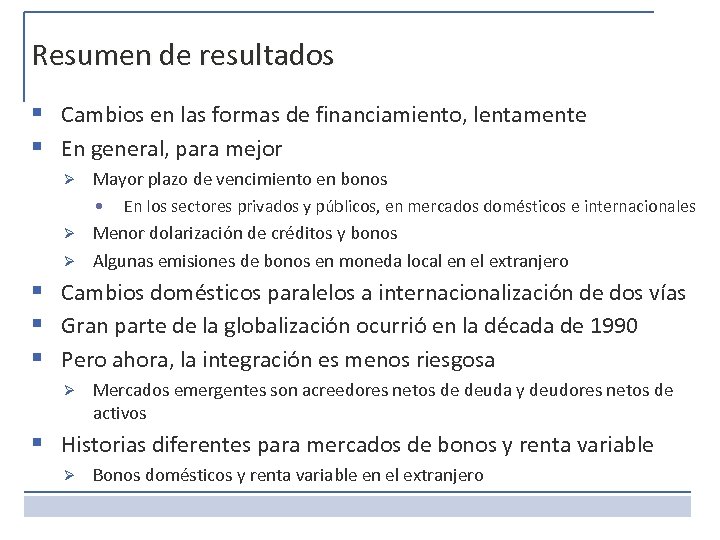 Resumen de resultados

- Cambios en las formas de financiamiento, lentamente
- En general, para mejor
  - Mayor plazo de vencimiento en bonos
    - En los sectores privados y públicos, en mercados domésticos e internacionales
  - Menor dolarización de créditos y bonos
  - Algunas emisiones de bonos en moneda local en el extranjero
- Cambios domésticos paralelos a internacionalización de dos vías
- Gran parte de la globalización ocurrió en la década de 1990
- Pero ahora, la integración es menos riesgosa
  - Mercados emergentes son acreedores netos de deuda y deudores netos de activos
- Historias diferentes para mercados de bonos y renta variable
  - Bonos domésticos y renta variable en el extranjero